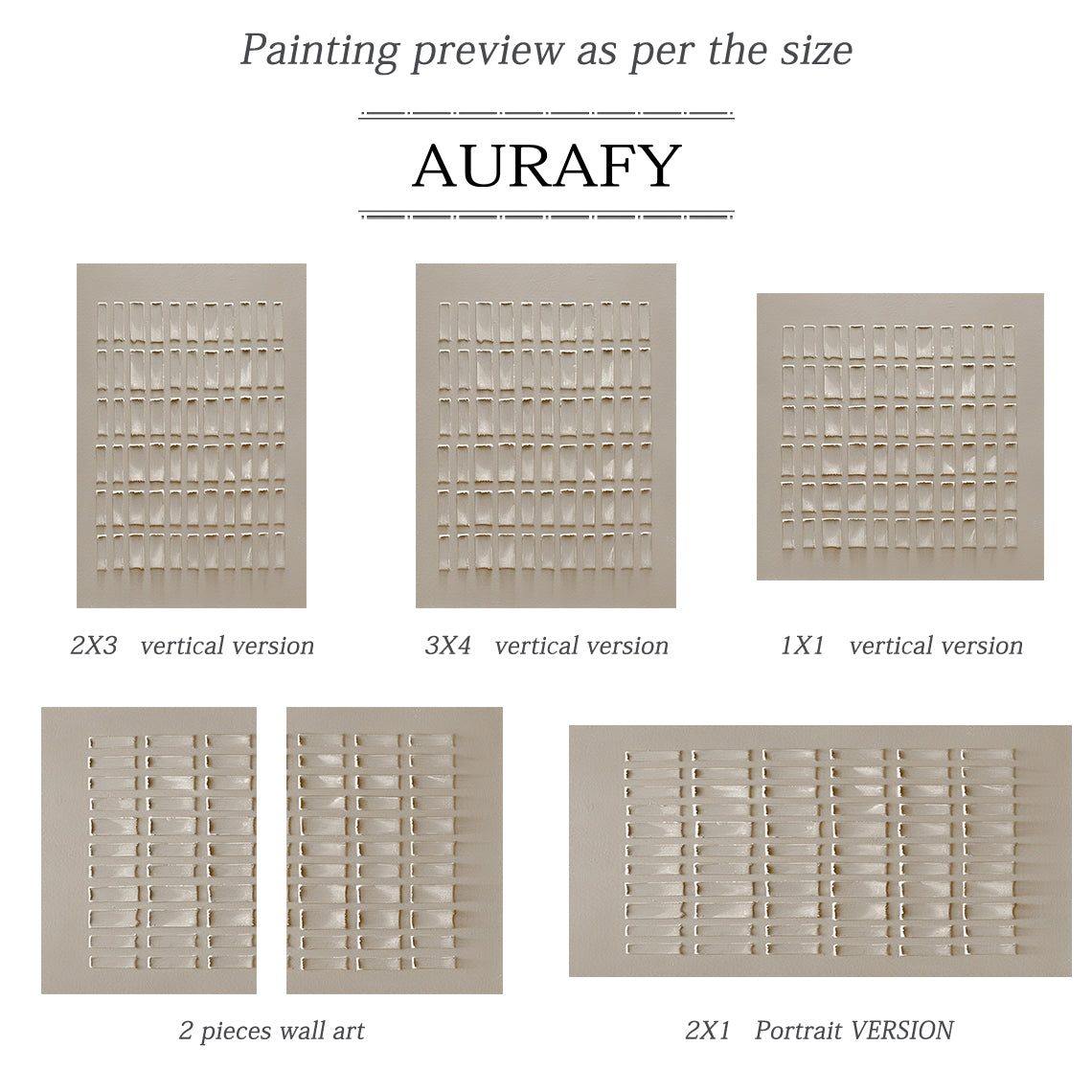 Painting preview as per the size

AURAFY

2X3 vertical version

3X4 vertical version

1X1 vertical version

2 pieces wall art

2X1 Portrait VERSION